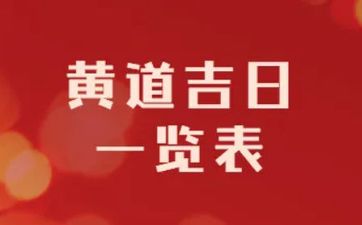 黄道吉日
一览表